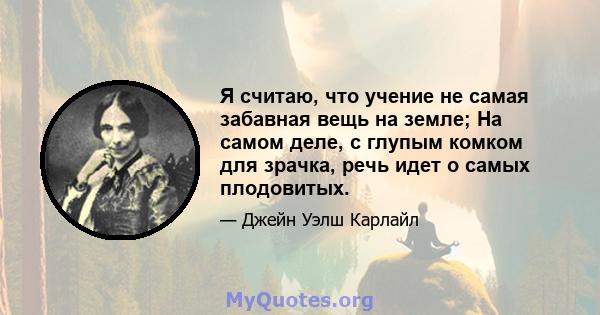 Я считаю, что учение не самая забавная вещь на земле; На самом деле, с глупым комком для зрачка, речь идет о самых плодовитых.

— Джейн Уэлш Карлайл

MyQuotes.org